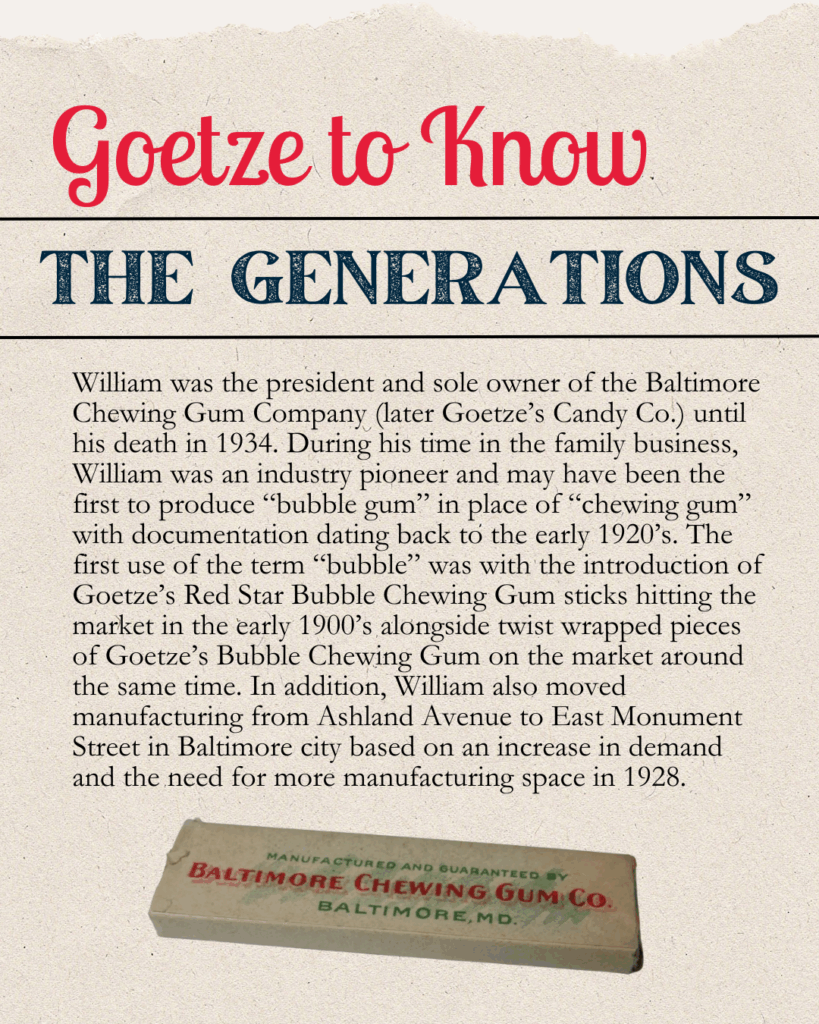 Goetze to Know

THE GENERATIONS

William was the president and sole owner of the Baltimore Chewing Gum Company (later Goetze's Candy Co.) until his death in 1934. During his time in the family business, William was an industry pioneer and may have been the first to produce "bubble gum" in place of "chewing gum" with documentation dating back to the early 1920's. The first use of the term "bubble" was with the introduction of Goetze's Red Star Bubble Chewing Gum sticks hitting the market in the early 1900's alongside twist wrapped pieces of Goetze's Bubble Chewing Gum on the market around the same time. In addition, William also moved manufacturing from Ashland Avenue to East Monument Street in Baltimore city based on an increase in demand and the need for more manufacturing space in 1928.

MANUFACTURED AND GUARANTEED BY
BALTIMORE CHEWING GUM CO.
BALTIMORE, MD.